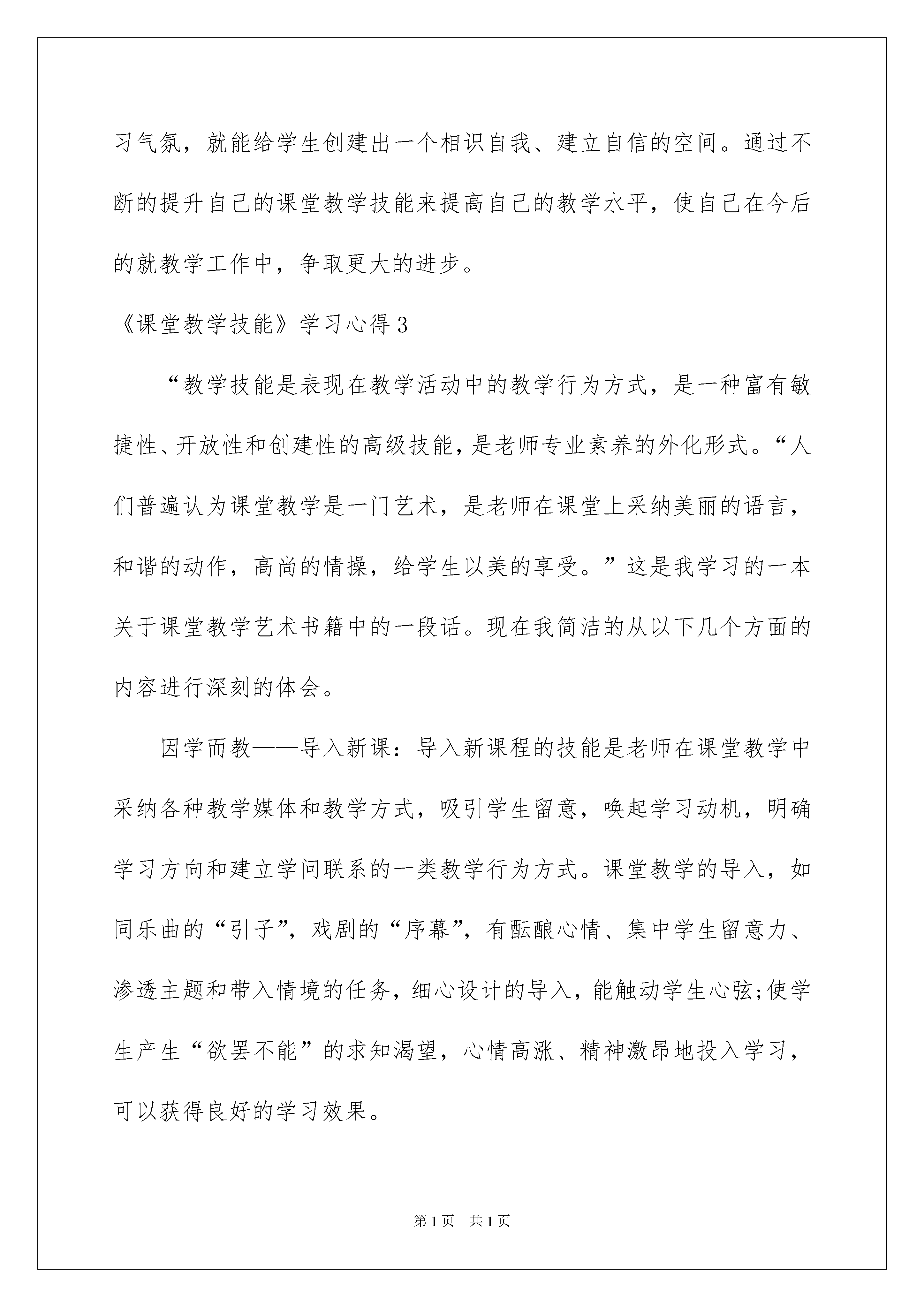 习气氛，就能给学生创建出一个相识自我、建立自信的空间。通过不断的提升自己的课堂教学技能来提高自己的教学水平，使自己在今后的就教学工作中，争取更大的进步。

《课堂教学技能》学习心得3

“教学技能是表现在教学活动中的教学行为方式，是一种富有敏捷性、开放性和创建性的高级技能，是老师专业素养的外化形式。“人们普遍认为课堂教学是一门艺术，是老师在课堂上采纳美丽的语言，和谐的动作，高尚的情操，给学生以美的享受。”这是我学习的一本关于课堂教学艺术书籍中的一段话。现在我简洁的从以下几个方面的内容进行深刻的体会。

因学而教——导入新课：导入新课程的技能是老师在课堂教学中采纳各种教学媒体和教学方式，吸引学生留意，唤起学习动机，明确学习方向和建立学问联系的一类教学行为方式。课堂教学的导入，如同乐曲的“引子”，戏剧的“序幕”，有酝酿心情、集中学生留意力、渗透主题和带入情境的任务，细心设计的导入，能触动学生心弦;使学生产生“欲罢不能”的求知渴望，心情高涨、精神激昂地投入学习，可以获得良好的学习效果。

第1页 共1页